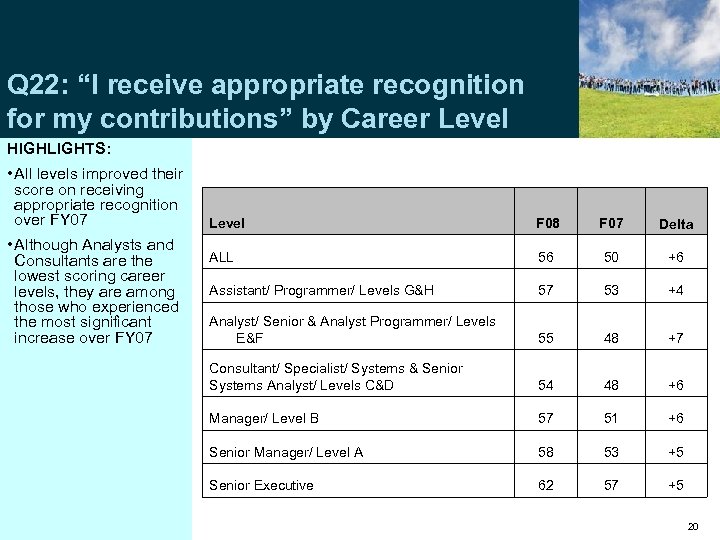 Q22: “I receive appropriate recognition for my contributions” by Career Level

HIGHLIGHTS:

•All levels improved their score on receiving appropriate recognition over FY07

•Although Analysts and Consultants are the lowest scoring career levels, they are among those who experienced the most significant increase over FY07

| Level | F08 | F07 | Delta |
|---|---|---|---|
| ALL | 56 | 50 | +6 |
| Assistant/ Programmer/ Levels G&H | 57 | 53 | +4 |
| Analyst/ Senior & Analyst Programmer/ Levels E&F | 55 | 48 | +7 |
| Consultant/ Specialist/ Systems & Senior Systems Analyst/ Levels C&D | 54 | 48 | +6 |
| Manager/ Level B | 57 | 51 | +6 |
| Senior Manager/ Level A | 58 | 53 | +5 |
| Senior Executive | 62 | 57 | +5 |

20